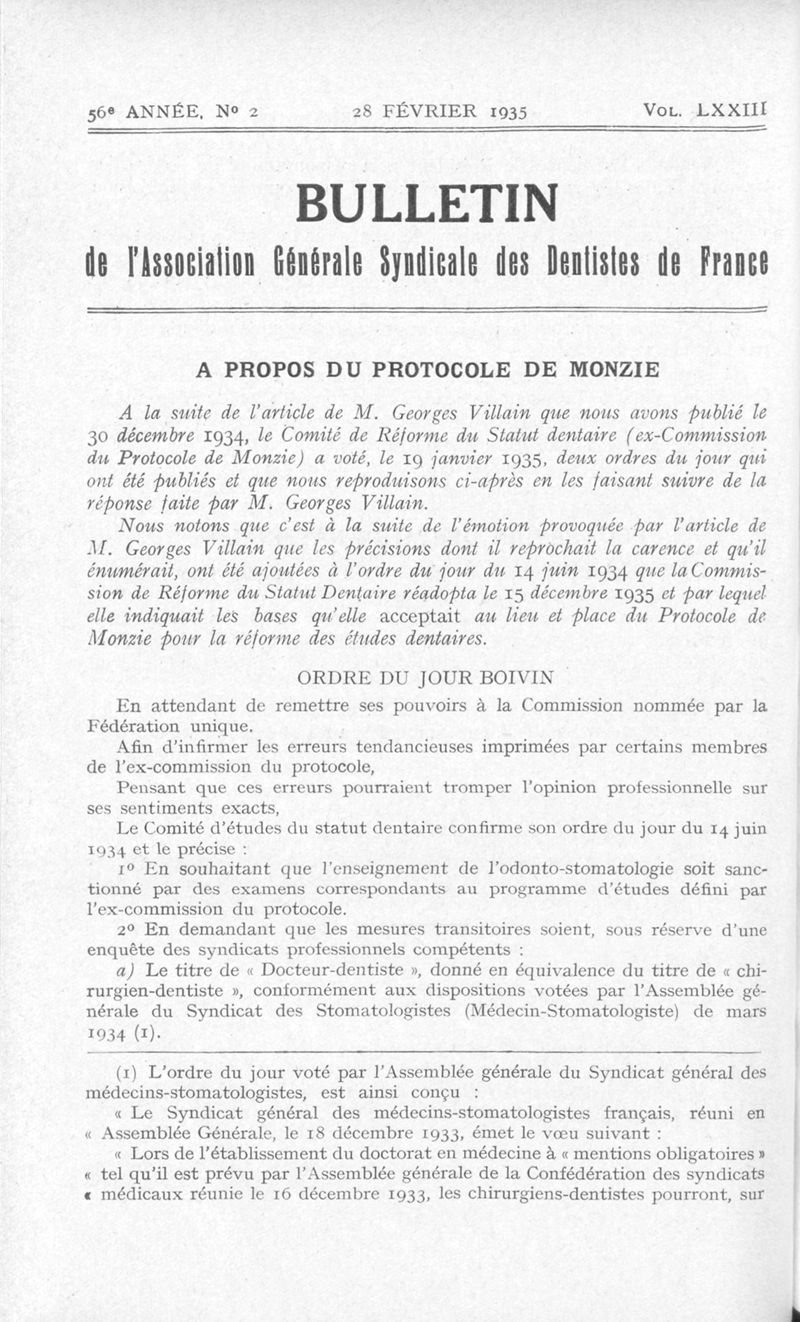 56e ANNÉE, No 2 28 FÉVRIER 1935 VOL. LXXIII

BULLETIN

de l'Association Générale Syndicale des Dentistes de France

A PROPOS DU PROTOCOLE DE MONZIE

A la suite de l'article de M. Georges Villain que nous avons publié le 30 décembre 1934, le Comité de Réforme du Statut dentaire (ex-Commission du Protocole de Monzie) a voté, le 19 janvier 1935, deux ordres du jour qui ont été publiés et que nous reproduisons ci-après en les faisant suivre de la réponse faite par M. Georges Villain.

Nous notons que c'est à la suite de l'émotion provoquée par l'article de M. Georges Villain que les précisions dont il reprochait la carence et qu'il énumérait, ont été ajoutées à l'ordre du jour du 14 juin 1934 que la Commission de Réforme du Statut Dentaire réadopta le 15 décembre 1935 et par lequel elle indiquait les bases qu'elle acceptait au lieu et place du Protocole de Monzie pour la réforme des études dentaires.

ORDRE DU JOUR BOIVIN

En attendant de remettre ses pouvoirs à la Commission nommée par la Fédération unique.

Afin d'infirmer les erreurs tendancieuses imprimées par certains membres de l'ex-commission du protocole,

Pensant que ces erreurs pourraient tromper l'opinion professionnelle sur ses sentiments exacts,

Le Comité d'études du statut dentaire confirme son ordre du jour du 14 juin 1934 et le précise :

1o En souhaitant que l'enseignement de l'odonto-stomatologie soit sanctionné par des examens correspondants au programme d'études défini par l'ex-commission du protocole.

2o En demandant que les mesures transitoires soient, sous réserve d'une enquête des syndicats professionnels compétents :

a) Le titre de « Docteur-dentiste », donné en équivalence du titre de « chirurgien-dentiste », conformément aux dispositions votées par l'Assemblée générale du Syndicat des Stomatologistes (Médecin-Stomatologiste) de mars 1934 (1).

(1) L'ordre du jour voté par l'Assemblée générale du Syndicat général des médecins-stomatologistes, est ainsi conçu :

« Le Syndicat général des médecins-stomatologistes français, réuni en « Assemblée Générale, le 18 décembre 1933, émet le vœu suivant :

« Lors de l'établissement du doctorat en médecine à « mentions obligatoires » « tel qu'il est prévu par l'Assemblée générale de la Confédération des syndicats « médicaux réunie le 16 décembre 1933, les chirurgiens-dentistes pourront, sur